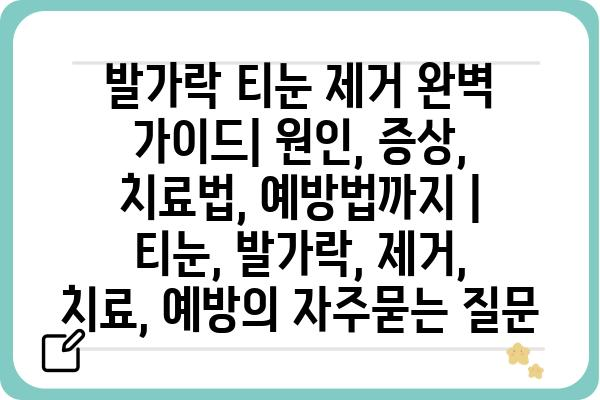 발가락 티눈 제거 완벽 가이드| 원인, 증상, 치료법, 예방법까지 | 티눈, 발가락, 제거, 치료, 예방의 자주묻는 질문